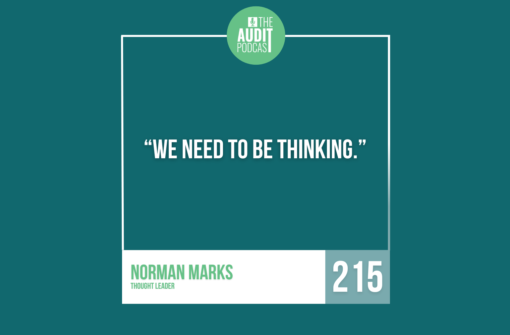 THE AUDIT PODCAST

“WE NEED TO BE THINKING.”

NORMAN MARKS
THOUGHT LEADER

215